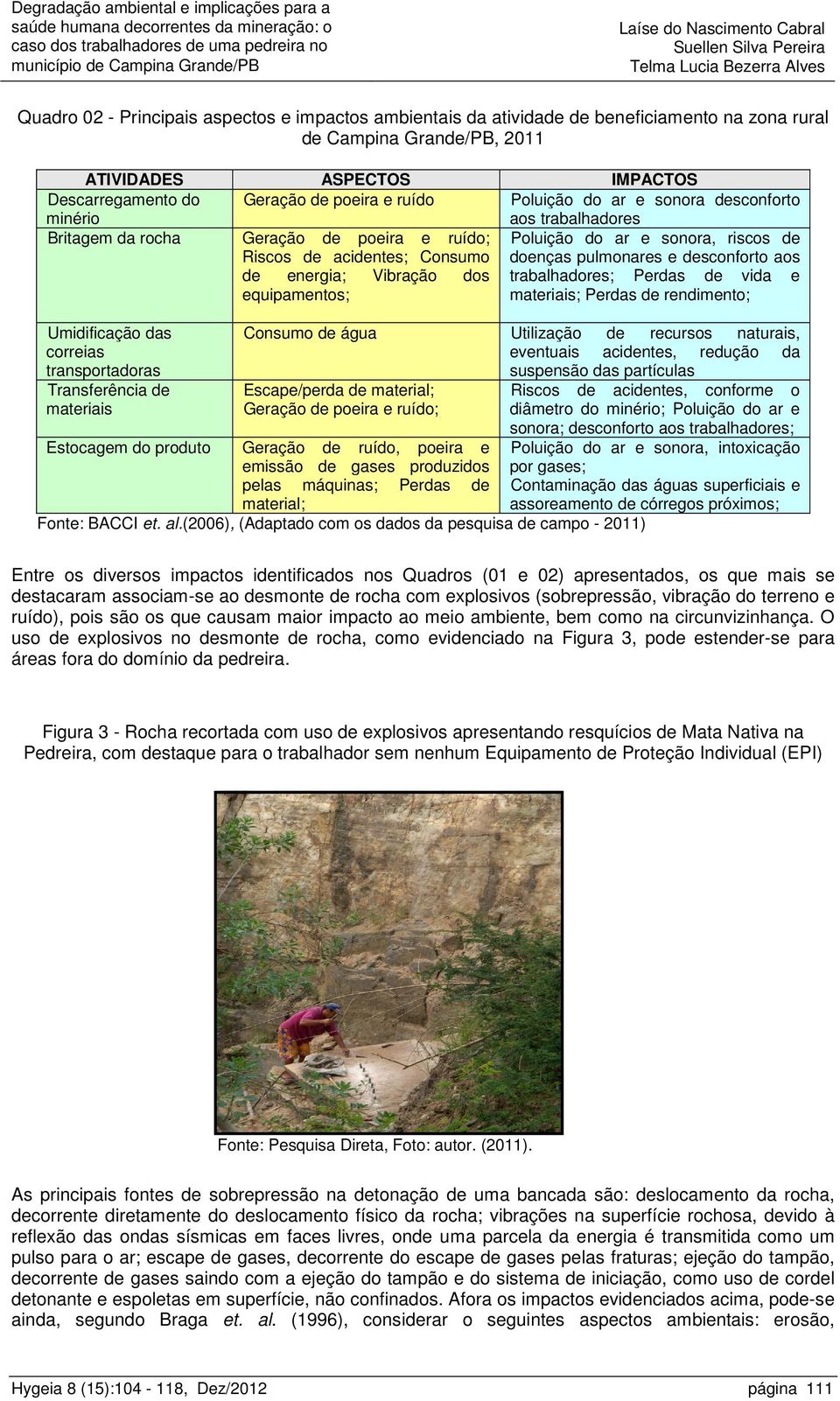 Degradação ambiental e implicações para a saúde humana decorrentes da mineração: o caso dos trabalhadores de uma pedreira no município de Campina Grande/PB

Laíse do Nascimento Cabral
Suellen Silva Pereira
Telma Lucia Bezerra Alves

Quadro 02 - Principais aspectos e impactos ambientais da atividade de beneficiamento na zona rural de Campina Grande/PB, 2011

| ATIVIDADES | ASPECTOS | IMPACTOS |
|---|---|---|
| Descarregamento do minério | Geração de poeira e ruído | Poluição do ar e sonora desconforto aos trabalhadores |
| Britagem da rocha | Geração de poeira e ruído; Riscos de acidentes; Consumo de energia; Vibração dos equipamentos; | Poluição do ar e sonora, riscos de doenças pulmonares e desconforto aos trabalhadores; Perdas de vida e materiais; Perdas de rendimento; |
| Umidificação das correias transportadoras | Consumo de água | Utilização de recursos naturais, eventuais acidentes, redução da suspensão das partículas |
| Transferência de materiais | Escape/perda de material; Geração de poeira e ruído; | Riscos de acidentes, conforme o diâmetro do minério; Poluição do ar e sonora; desconforto aos trabalhadores; |
| Estocagem do produto | Geração de ruído, poeira e emissão de gases produzidos pelas máquinas; Perdas de material; | Poluição do ar e sonora, intoxicação por gases; Contaminação das águas superficiais e assoreamento de córregos próximos; |

Fonte: BACCI et. al.(2006), (Adaptado com os dados da pesquisa de campo - 2011)

Entre os diversos impactos identificados nos Quadros (01 e 02) apresentados, os que mais se destacaram associam-se ao desmonte de rocha com explosivos (sobrepressão, vibração do terreno e ruído), pois são os que causam maior impacto ao meio ambiente, bem como na circunvizinhança. O uso de explosivos no desmonte de rocha, como evidenciado na Figura 3, pode estender-se para áreas fora do domínio da pedreira.

Figura 3 - Rocha recortada com uso de explosivos apresentando resquícios de Mata Nativa na Pedreira, com destaque para o trabalhador sem nenhum Equipamento de Proteção Individual (EPI)

Fonte: Pesquisa Direta, Foto: autor. (2011).

As principais fontes de sobrepressão na detonação de uma bancada são: deslocamento da rocha, decorrente diretamente do deslocamento físico da rocha; vibrações na superfície rochosa, devido à reflexão das ondas sísmicas em faces livres, onde uma parcela da energia é transmitida como um pulso para o ar; escape de gases, decorrente do escape de gases pelas fraturas; ejeção do tampão, decorrente de gases saindo com a ejeção do tampão e do sistema de iniciação, como uso de cordel detonante e espoletas em superfície, não confinados. Afora os impactos evidenciados acima, pode-se ainda, segundo Braga et. al. (1996), considerar o seguintes aspectos ambientais: erosão,

Hygeia 8 (15):104 - 118, Dez/2012 página 111